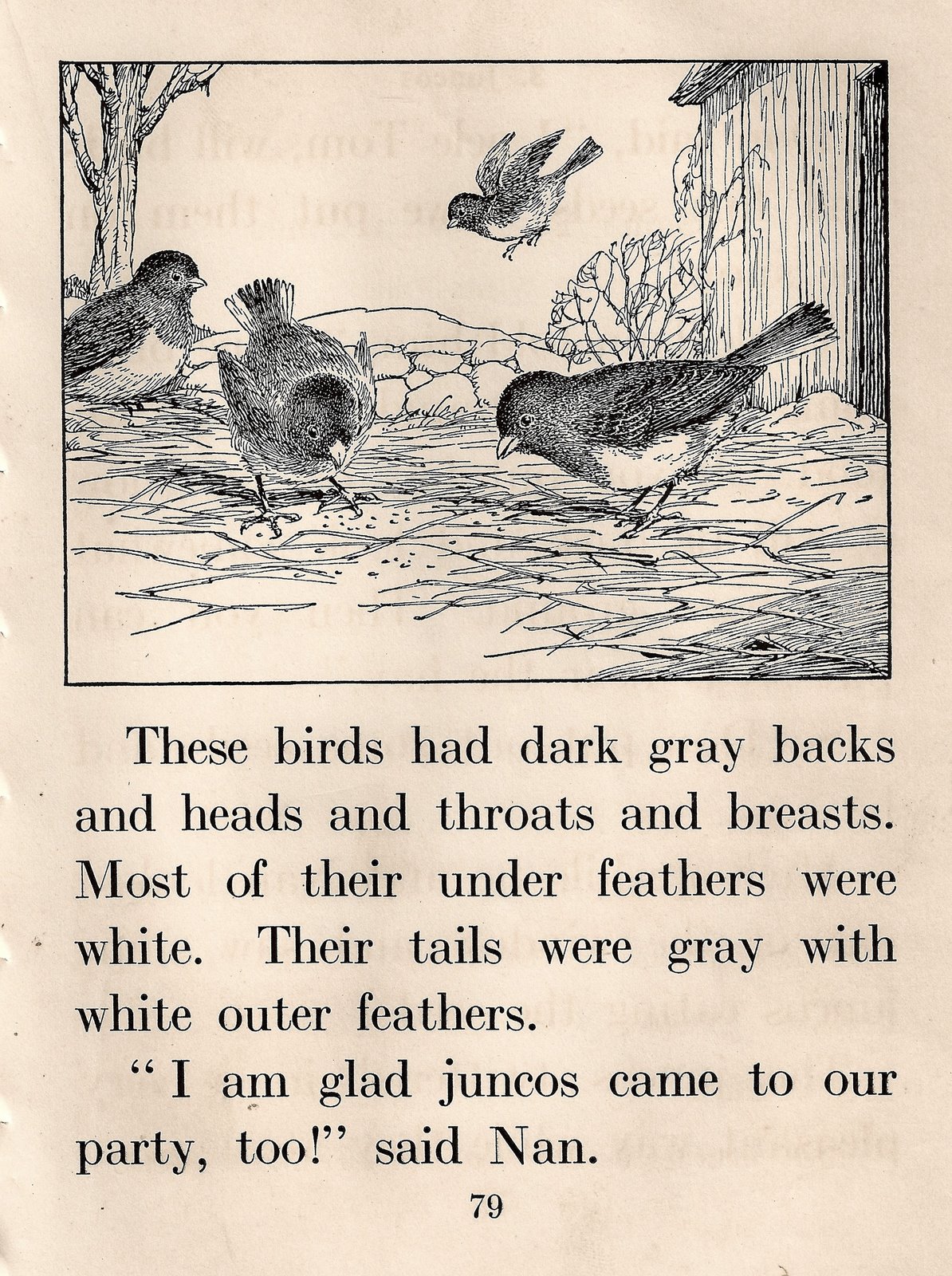 These birds had dark gray backs and heads and throats and breasts. Most of their under feathers were white. Their tails were gray with white outer feathers.

"I am glad juncos came to our party, too!" said Nan.

79